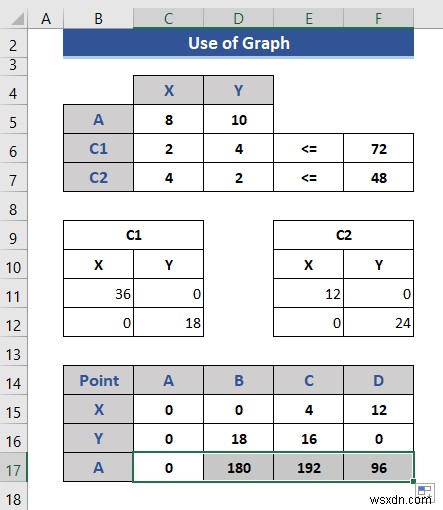 | | A | B | C | D | E | F |
|---|---|---|---|---|---|---|
| 2 | | Use of Graph | | | | |
| 3 | | | | | | |
| 4 | | | X | Y | | |
| 5 | | A | 8 | 10 | | |
| 6 | | C1 | 2 | 4 | <= | 72 |
| 7 | | C2 | 4 | 2 | <= | 48 |
| 8 | | | | | | |
| 9 | | C1 | | | C2 | |
| 10 | | X | Y | | X | Y |
| 11 | | 36 | 0 | | 12 | 0 |
| 12 | | 0 | 18 | | 0 | 24 |
| 13 | | | | | | |
| 14 | | Point | A | B | C | D |
| 15 | | X | 0 | 0 | 4 | 12 |
| 16 | | Y | 0 | 18 | 16 | 0 |
| 17 | | A | 0 | 180 | 192 | 96 |
| 18 | | | | | | |

wsxdn.com